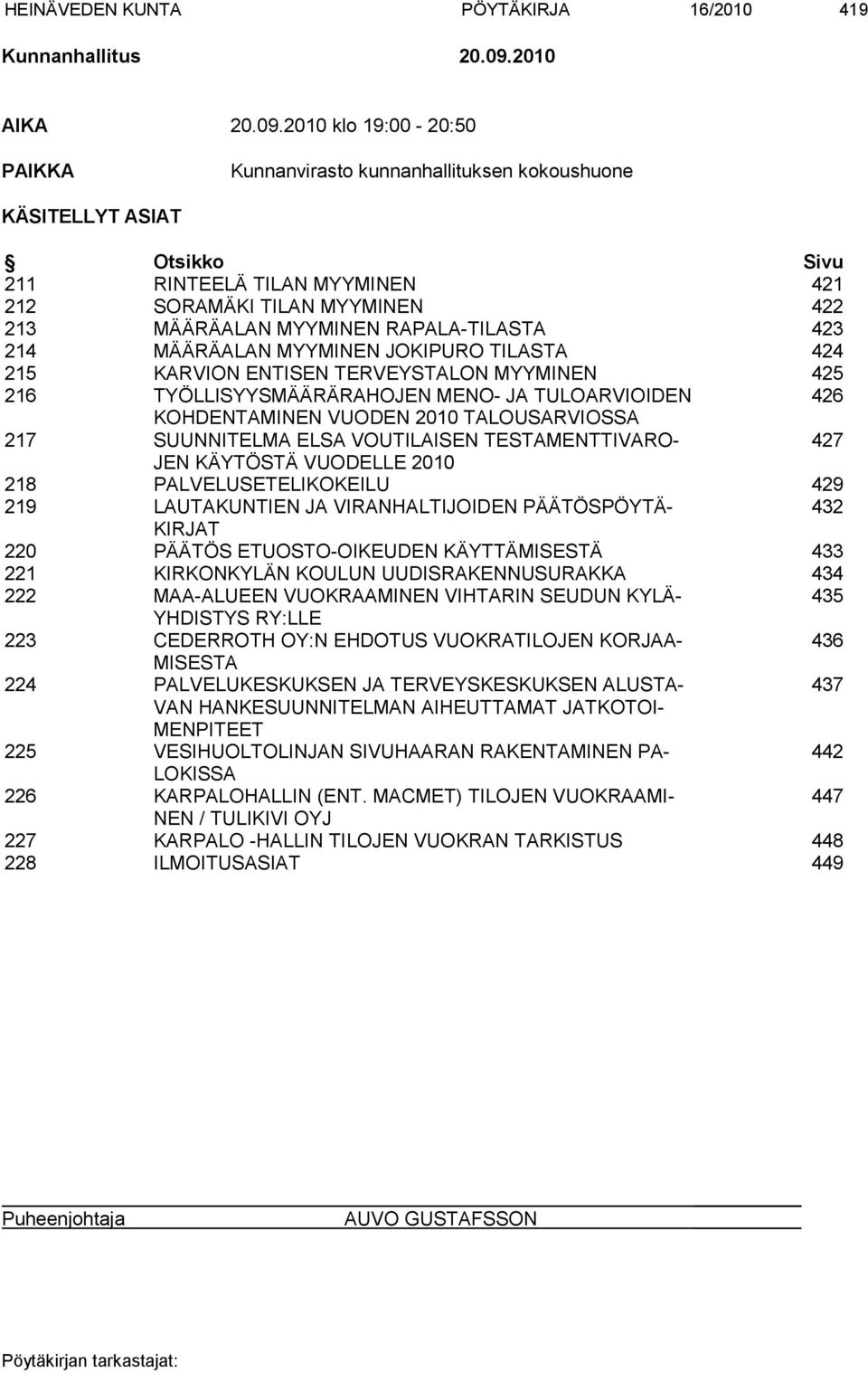 HEINÄVEDEN KUNTA PÖYTÄKIRJA 16/2010 419

Kunnanhallitus 20.09.2010

AIKA 20.09.2010 klo 19:00 - 20:50

PAIKKA Kunnanvirasto kunnanhallituksen kokoushuone

KÄSITELLYT ASIAT

| § | Otsikko | Sivu |
|---|---|---|
| 211 | RINTEELÄ TILAN MYYMINEN | 421 |
| 212 | SORAMÄKI TILAN MYYMINEN | 422 |
| 213 | MÄÄRÄALAN MYYMINEN RAPALA-TILASTA | 423 |
| 214 | MÄÄRÄALAN MYYMINEN JOKIPURO TILASTA | 424 |
| 215 | KARVION ENTISEN TERVEYSTALON MYYMINEN | 425 |
| 216 | TYÖLLISYYSMÄÄRÄRAHOJEN MENO- JA TULOARVIOIDEN KOHDENTAMINEN VUODEN 2010 TALOUSARVIOSSA | 426 |
| 217 | SUUNNITELMA ELSA VOUTILAISEN TESTAMENTTIVAROJEN KÄYTÖSTÄ VUODELLE 2010 | 427 |
| 218 | PALVELUSETELIKOKEILU | 429 |
| 219 | LAUTAKUNTIEN JA VIRANHALTIJOIDEN PÄÄTÖSPÖYTÄKIRJAT | 432 |
| 220 | PÄÄTÖS ETUOSTO-OIKEUDEN KÄYTTÄMISESTÄ | 433 |
| 221 | KIRKONKYLÄN KOULUN UUDISRAKENNUSURAKKA | 434 |
| 222 | MAA-ALUEEN VUOKRAAMINEN VIHTARIN SEUDUN KYLÄYHDISTYS RY:LLE | 435 |
| 223 | CEDERROTH OY:N EHDOTUS VUOKRATILOJEN KORJAAMISESTA | 436 |
| 224 | PALVELUKESKUKSEN JA TERVEYSKESKUKSEN ALUSTAVAN HANKESUUNNITELMAN AIHEUTTAMAT JATKOTOIMENPITEET | 437 |
| 225 | VESIHUOLTOLINJAN SIVUHAARAN RAKENTAMINEN PALOKISSA | 442 |
| 226 | KARPALOHALLIN (ENT. MACMET) TILOJEN VUOKRAAMINEN / TULIKIVI OYJ | 447 |
| 227 | KARPALO -HALLIN TILOJEN VUOKRAN TARKISTUS | 448 |
| 228 | ILMOITUSASIAT | 449 |

Puheenjohtaja AUVO GUSTAFSSON

Pöytäkirjan tarkastajat: